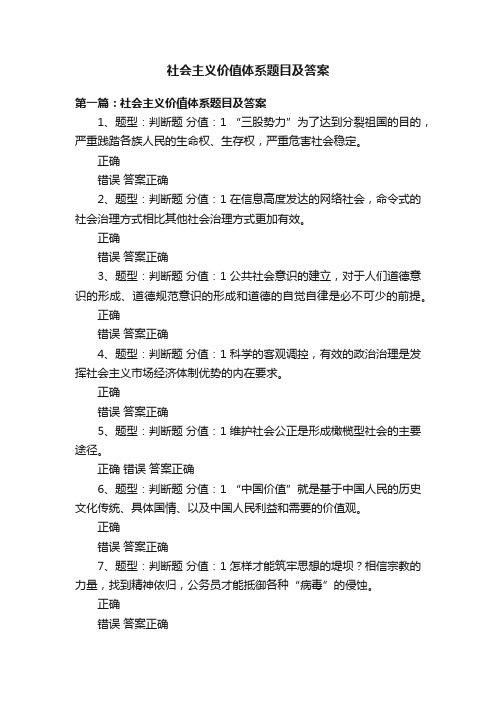 社会主义价值体系题目及答案

第一篇：社会主义价值体系题目及答案

1、题型：判断题 分值：1 “三股势力”为了达到分裂祖国的目的，严重践踏各族人民的生命权、生存权，严重危害社会稳定。

正确

错误 答案正确

2、题型：判断题 分值：1 在信息高度发达的网络社会，命令式的社会治理方式相比其他社会治理方式更加有效。

正确

错误 答案正确

3、题型：判断题 分值：1 公共社会意识的建立，对于人们道德意识的形成、道德规范意识的形成和道德的自觉自律是必不可少的前提。

正确

错误 答案正确

4、题型：判断题 分值：1 科学的客观调控，有效的政治治理是发挥社会主义市场经济体制优势的内在要求。

正确

错误 答案正确

5、题型：判断题 分值：1 维护社会公正是形成橄榄型社会的主要途径。

正确 错误 答案正确

6、题型：判断题 分值：1 “中国价值”就是基于中国人民的历史文化传统、具体国情、以及中国人民利益和需要的价值观。

正确

错误 答案正确

7、题型：判断题 分值：1 怎样才能筑牢思想的堤坝？相信宗教的力量，找到精神依归，公务员才能抵御各种“病毒”的侵蚀。

正确

错误 答案正确